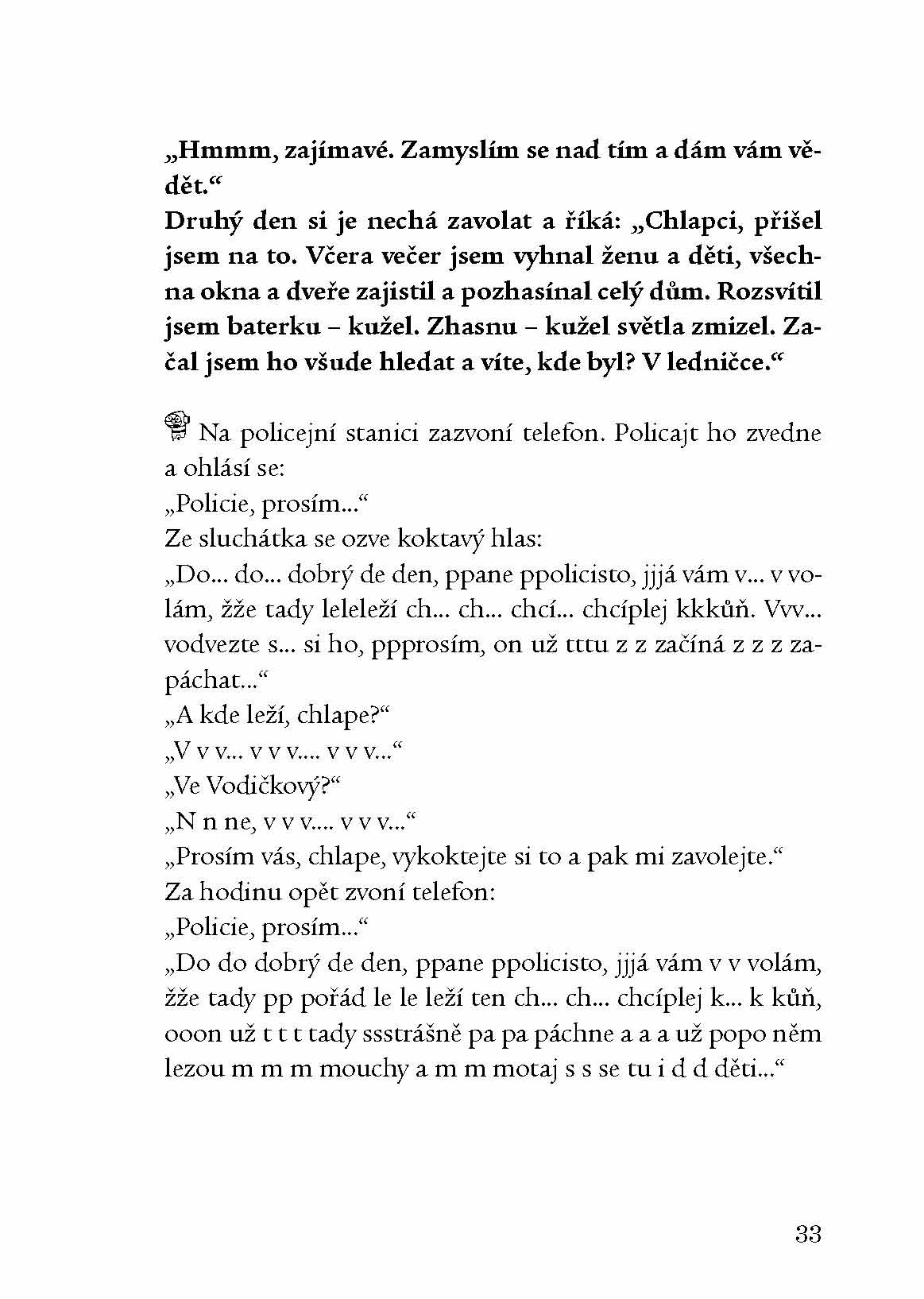 „Hmmm, zajímavé. Zamyslím se nad tím a dám vám vědět.“
Druhý den si je nechá zavolat a říká: „Chlapci, přišel jsem na to. Včera večer jsem vyhnal ženu a děti, všechna okna a dveře zajistil a pozhasínal celý dům. Rozsvítil jsem baterku – kužel. Zhasnu – kužel světla zmizel. Začal jsem ho všude hledat a víte, kde byl? V ledničce.“

Na policejní stanici zazvoní telefon. Policajt ho zvedne a ohlásí se:
„Policie, prosím...“
Ze sluchátka se ozve koktavý hlas:
„Do... do... dobrý de den, ppane ppolicisto, jjjá vám v... v volám, žže tady leleleží ch... ch... chcí... chcíplej kkkůň. Vvv... vodvezte s... si ho, ppprosím, on už tttu z z začíná z z z zapáchat...“
„A kde leží, chlape?“
„V v v... v v v.... v v v...“
„Ve Vodičkový?“
„N n ne, v v v.... v v v...“
„Prosím vás, chlape, vykoktejte si to a pak mi zavolejte.“
Za hodinu opět zvoní telefon:
„Policie, prosím...“
„Do do dobrý de den, ppane ppolicisto, jjjá vám v v volám, žže tady pp pořád le le leží ten ch... ch... chcíplej k... k kůň, ooon už t t t tady ssstrášně pa pa páchne a a a už popo něm lezou m m m mouchy a m m motaj s s se tu i d d děti...“

33